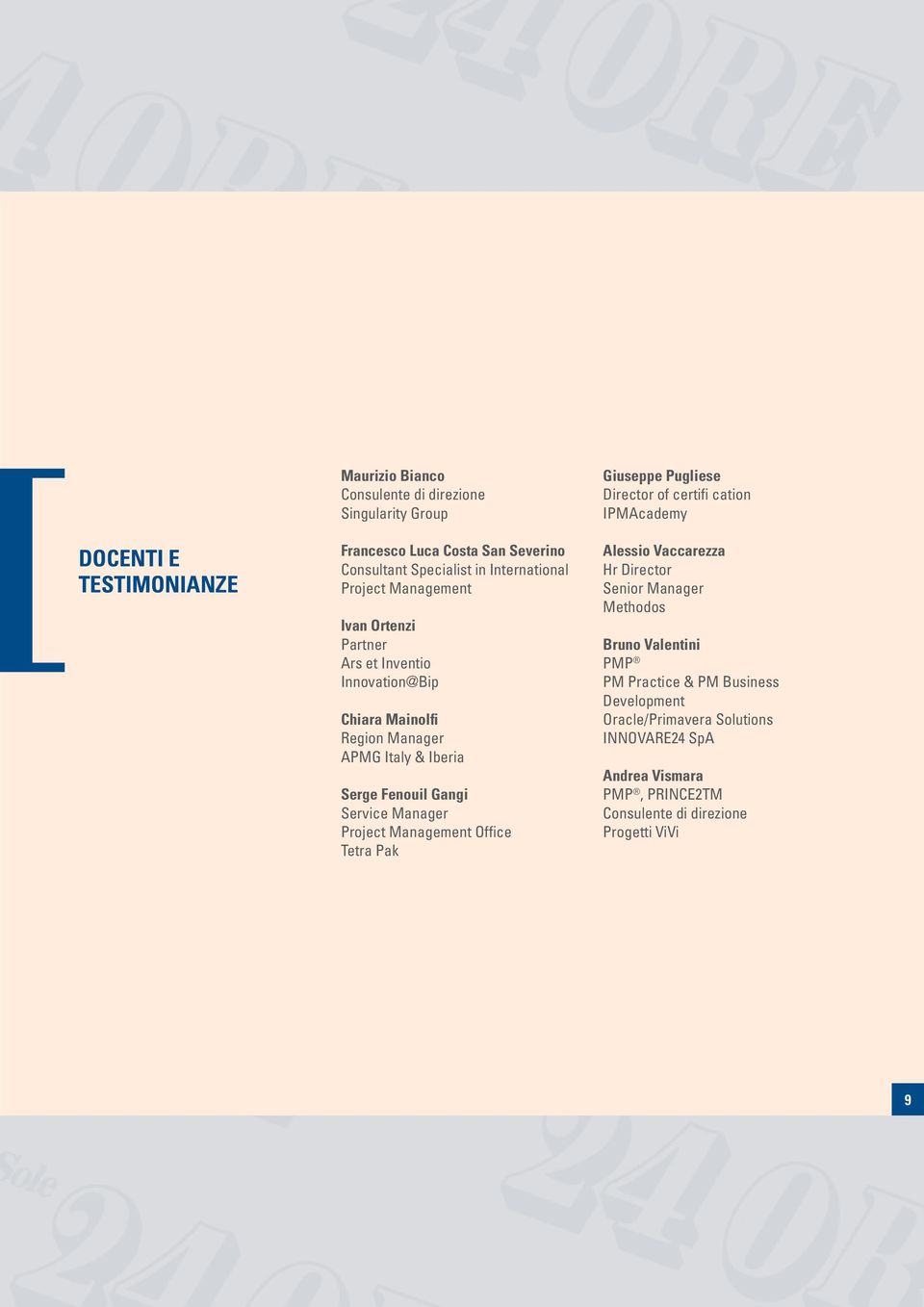 DOCENTI E TESTIMONIANZE

Maurizio Bianco
Consulente di direzione
Singularity Group

Francesco Luca Costa San Severino
Consultant Specialist in International Project Management

Ivan Ortenzi
Partner
Ars et Inventio
Innovation@Bip

Chiara Mainolfi
Region Manager
APMG Italy & Iberia

Serge Fenouil Gangi
Service Manager
Project Management Office
Tetra Pak

Giuseppe Pugliese
Director of certifi cation
IPMAcademy

Alessio Vaccarezza
Hr Director
Senior Manager
Methodos

Bruno Valentini
PMP®
PM Practice & PM Business Development
Oracle/Primavera Solutions
INNOVARE24 SpA

Andrea Vismara
PMP®, PRINCE2TM
Consulente di direzione
Progetti ViVi

9